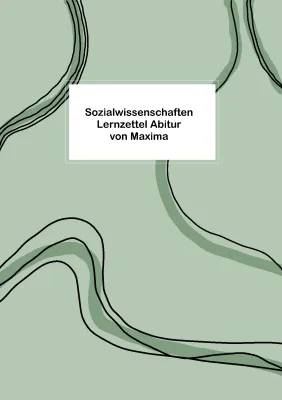 Sozialwissenschaften
Lernzettel Abitur
von Maxima